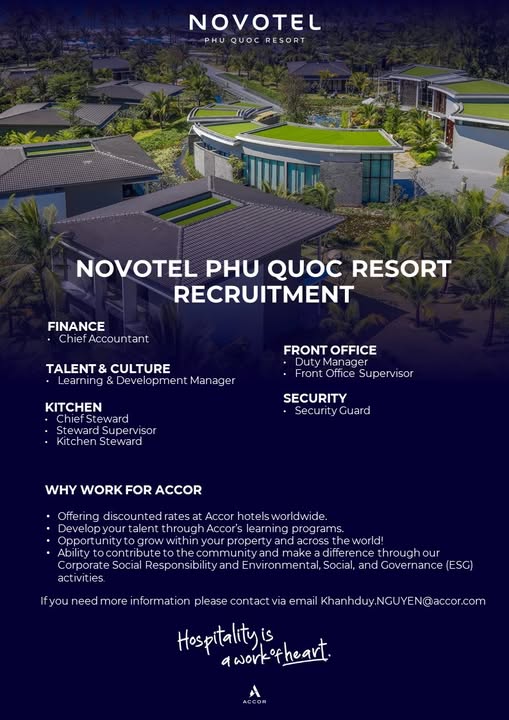 NOVOTEL
PHU QUOC RESORT

NOVOTEL PHU QUOC RESORT RECRUITMENT

FINANCE
• Chief Accountant

TALENT & CULTURE
• Learning & Development Manager

KITCHEN
• Chief Steward
• Steward Supervisor
• Kitchen Steward

FRONT OFFICE
• Duty Manager
• Front Office Supervisor

SECURITY
• Security Guard

WHY WORK FOR ACCOR

• Offering discounted rates at Accor hotels worldwide.
• Develop your talent through Accor's learning programs.
• Opportunity to grow within your property and across the world!
• Ability to contribute to the community and make a difference through our Corporate Social Responsibility and Environmental, Social, and Governance (ESG) activities.

If you need more information please contact via email Khanhduy.NGUYEN@accor.com

Hospitality is a work of heart.

ACCOR